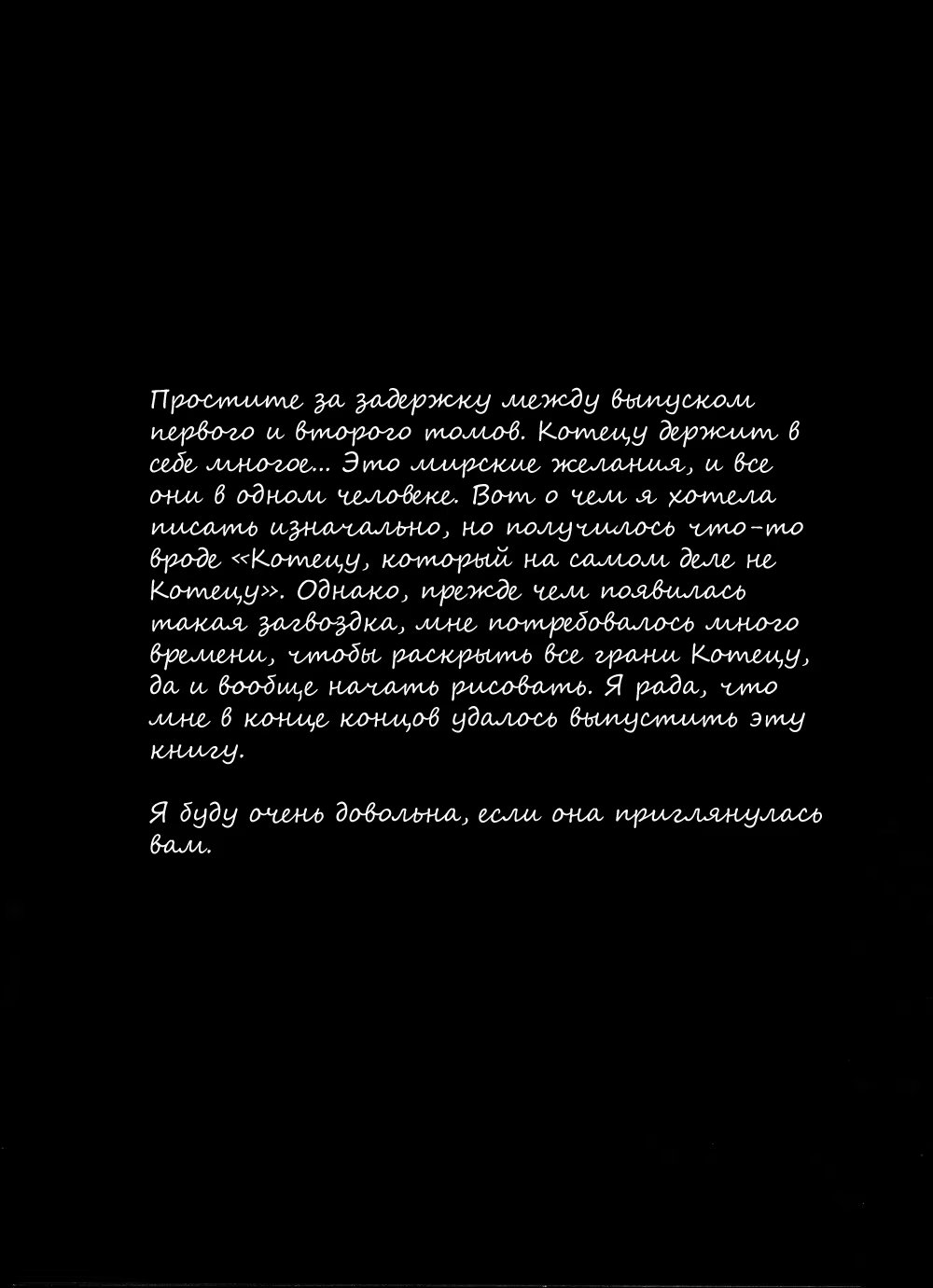 Простите за задержку между выпуском первого и второго томов. Котецу держит в себе многое... Это мирские желания, и все они в одном человеке. Вот о чем я хотела писать изначально, но получилось что-то вроде «Котецу, который на самом деле не Котецу». Однако, прежде чем появилась такая загвоздка, мне потребовалось много времени, чтобы раскрыть все грани Котецу, да и вообще начать рисовать. Я рада, что мне в конце концов удалось выпустить эту книгу.

Я буду очень довольна, если она приглянулась вам.